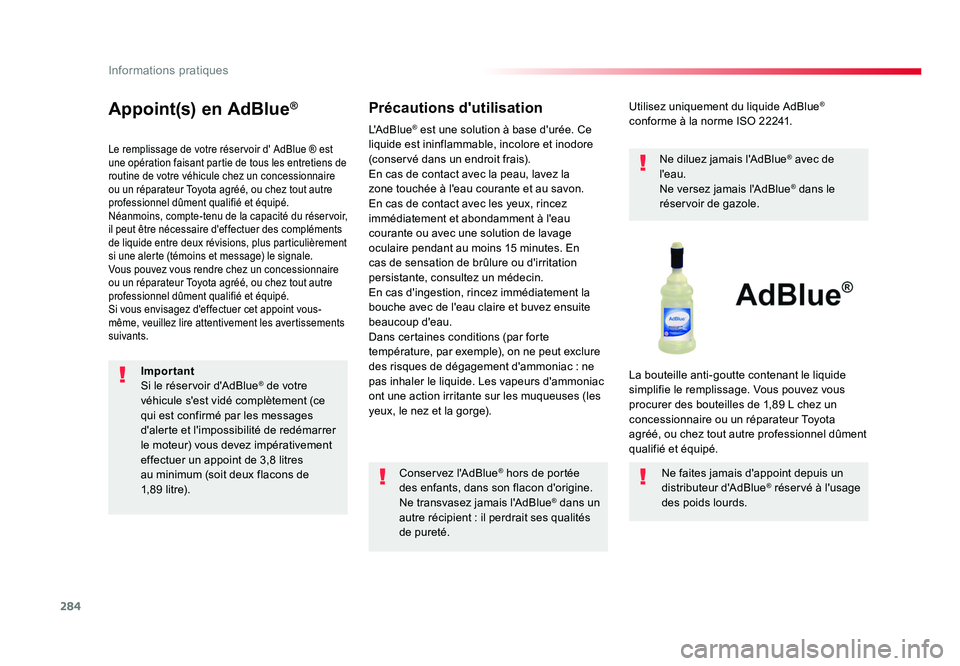 Informations pratiques

Appoint(s) en AdBlue®

Le remplissage de votre réservoir d' AdBlue ® est une opération faisant partie de tous les entretiens de routine de votre véhicule chez un concessionnaire ou un réparateur Toyota agréé, ou chez tout autre professionnel dûment qualifié et équipé.
Néanmoins, compte-tenu de la capacité du réservoir, il peut être nécessaire d'effectuer des compléments de liquide entre deux révisions, plus particulièrement si une alerte (témoins et message) le signale.
Vous pouvez vous rendre chez un concessionnaire ou un réparateur Toyota agréé, ou chez tout autre professionnel dûment qualifié et équipé.
Si vous envisagez d'effectuer cet appoint vous-même, veuillez lire attentivement les avertissements suivants.

Important
Si le réservoir d'AdBlue® de votre véhicule s'est vidé complètement (ce qui est confirmé par les messages d'alerte et l'impossibilité de redémarrer le moteur) vous devez impérativement effectuer un appoint de 3,8 litres au minimum (soit deux flacons de 1,89 litre).

Précautions d'utilisation

L'AdBlue® est une solution à base d'urée. Ce liquide est ininflammable, incolore et inodore (conservé dans un endroit frais).
En cas de contact avec la peau, lavez la zone touchée à l'eau courante et au savon.
En cas de contact avec les yeux, rincez immédiatement et abondamment à l'eau courante ou avec une solution de lavage oculaire pendant au moins 15 minutes. En cas de sensation de brûlure ou d'irritation persistante, consultez un médecin.
En cas d'ingestion, rincez immédiatement la bouche avec de l'eau claire et buvez ensuite beaucoup d'eau.
Dans certaines conditions (par forte température, par exemple), on ne peut exclure des risques de dégagement d'ammoniac : ne pas inhaler le liquide. Les vapeurs d'ammoniac ont une action irritante sur les muqueuses (les yeux, le nez et la gorge).

Conservez l'AdBlue® hors de portée des enfants, dans son flacon d'origine.
Ne transvasez jamais l'AdBlue® dans un autre récipient : il perdrait ses qualités de pureté.

Utilisez uniquement du liquide AdBlue® conforme à la norme ISO 22241.

Ne diluez jamais l'AdBlue® avec de l'eau.
Ne versez jamais l'AdBlue® dans le réservoir de gazole.

AdBlue

AdBlue®

La bouteille anti-goutte contenant le liquide simplifie le remplissage. Vous pouvez vous procurer des bouteilles de 1,89 L chez un concessionnaire ou un réparateur Toyota agréé, ou chez tout autre professionnel dûment qualifié et équipé.

Ne faites jamais d'appoint depuis un distributeur d'AdBlue® réservé à l'usage des poids lourds.

284

carmanualsonline.info